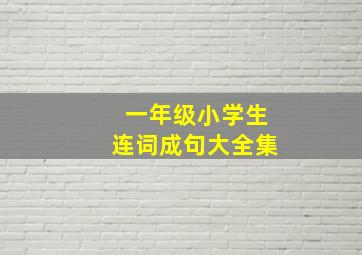 一年级小学生
连词成句大全集